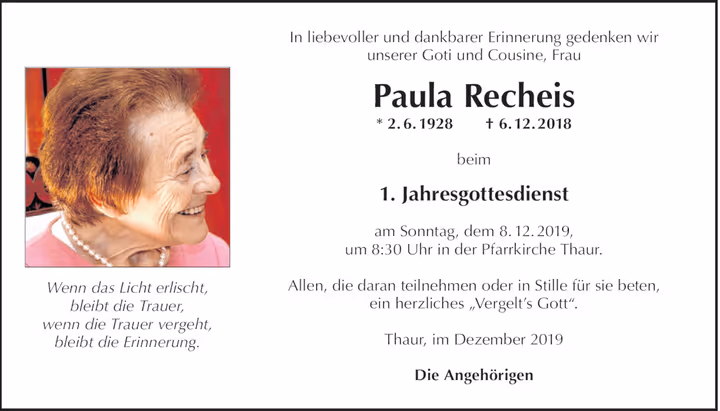 Wenn das Licht erlischt,
bleibt die Trauer,
wenn die Trauer vergeht,
bleibt die Erinnerung.

In liebevoller und dankbarer Erinnerung gedenken wir unserer Goti und Cousine, Frau

Paula Recheis

* 2. 6. 1928 † 6. 12. 2018

beim

1. Jahresgottesdienst

am Sonntag, dem 8. 12. 2019,
um 8:30 Uhr in der Pfarrkirche Thaur.

Allen, die daran teilnehmen oder in Stille für sie beten, ein herzliches „Vergelt's Gott".

Thaur, im Dezember 2019

Die Angehörigen